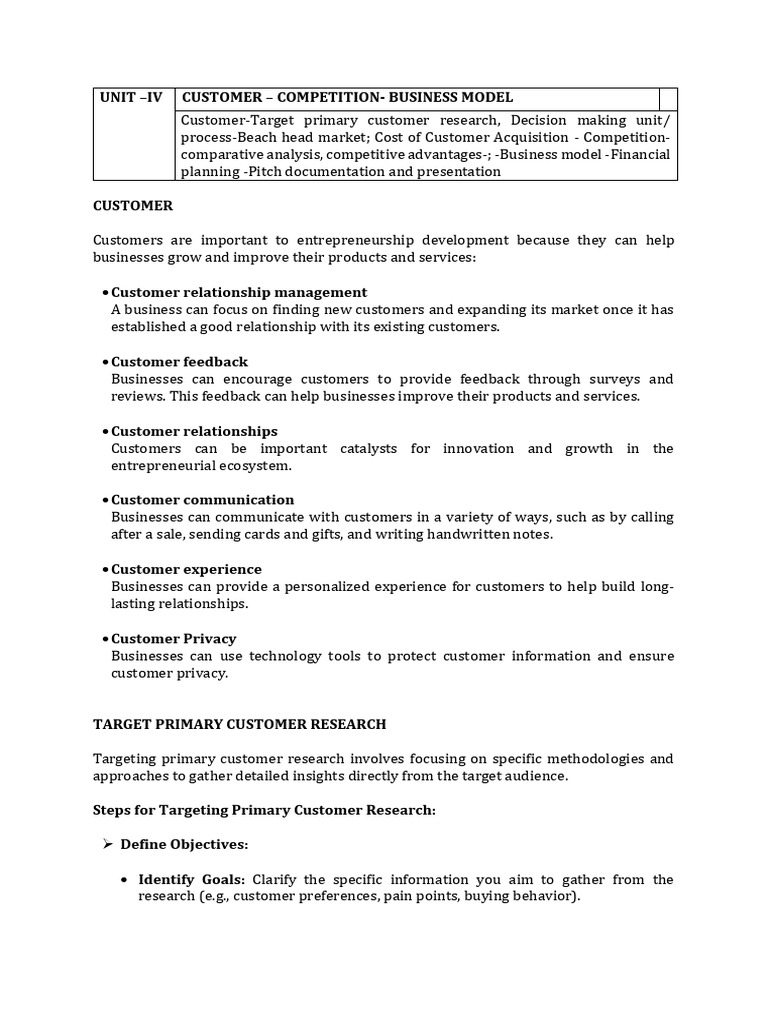 | UNIT –IV | CUSTOMER – COMPETITION- BUSINESS MODEL | |
|---|---|---|
| | Customer-Target primary customer research, Decision making unit/ process-Beach head market; Cost of Customer Acquisition - Competition-comparative analysis, competitive advantages-; -Business model -Financial planning -Pitch documentation and presentation | |

CUSTOMER

Customers are important to entrepreneurship development because they can help businesses grow and improve their products and services:

• Customer relationship management
A business can focus on finding new customers and expanding its market once it has established a good relationship with its existing customers.

• Customer feedback
Businesses can encourage customers to provide feedback through surveys and reviews. This feedback can help businesses improve their products and services.

• Customer relationships
Customers can be important catalysts for innovation and growth in the entrepreneurial ecosystem.

• Customer communication
Businesses can communicate with customers in a variety of ways, such as by calling after a sale, sending cards and gifts, and writing handwritten notes.

• Customer experience
Businesses can provide a personalized experience for customers to help build long-lasting relationships.

• Customer Privacy
Businesses can use technology tools to protect customer information and ensure customer privacy.

TARGET PRIMARY CUSTOMER RESEARCH

Targeting primary customer research involves focusing on specific methodologies and approaches to gather detailed insights directly from the target audience.

Steps for Targeting Primary Customer Research:

➢ Define Objectives:

• Identify Goals: Clarify the specific information you aim to gather from the research (e.g., customer preferences, pain points, buying behavior).